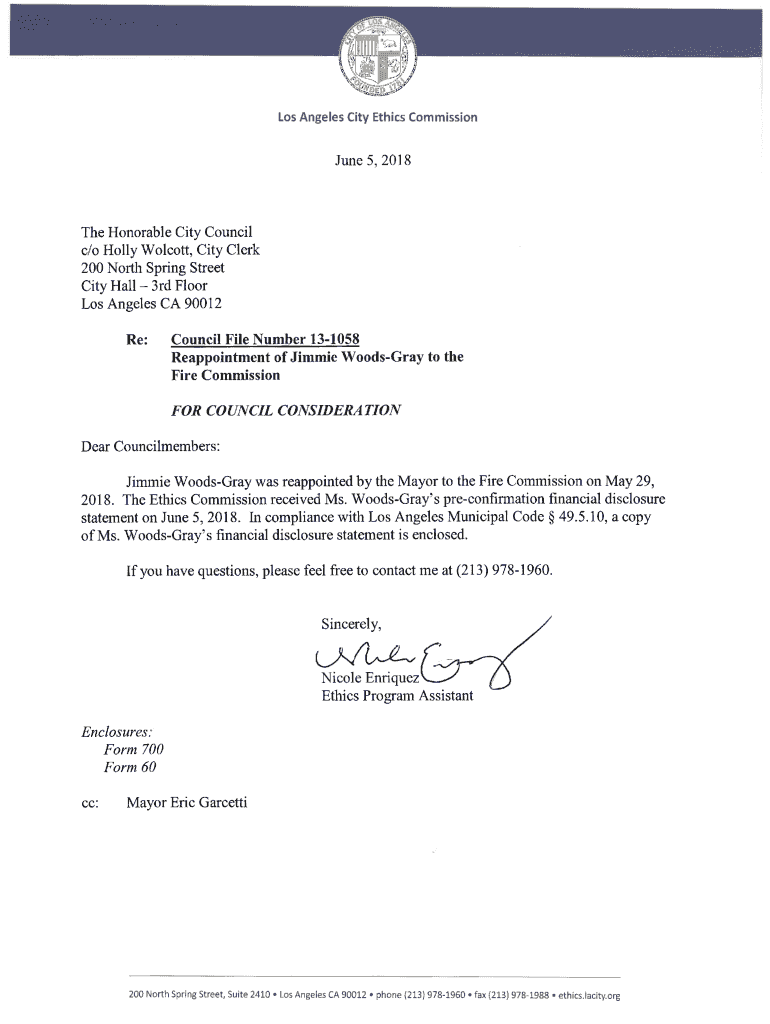 Los Angeles City Ethics Commission

June 5, 2018

The Honorable City Council
c/o Holly Wolcott, City Clerk
200 North Spring Street
City Hall – 3rd Floor
Los Angeles CA 90012

Re: Council File Number 13-1058
Reappointment of Jimmie Woods-Gray to the Fire Commission

FOR COUNCIL CONSIDERATION

Dear Councilmembers:

Jimmie Woods-Gray was reappointed by the Mayor to the Fire Commission on May 29, 2018. The Ethics Commission received Ms. Woods-Gray's pre-confirmation financial disclosure statement on June 5, 2018. In compliance with Los Angeles Municipal Code § 49.5.10, a copy of Ms. Woods-Gray's financial disclosure statement is enclosed.

If you have questions, please feel free to contact me at (213) 978-1960.

Sincerely,

Nicole Enriquez
Ethics Program Assistant

Enclosures:
Form 700
Form 60

cc: Mayor Eric Garcetti

200 North Spring Street, Suite 2410 • Los Angeles CA 90012 • phone (213) 978-1960 • fax (213) 978-1988 • ethics.lacity.org